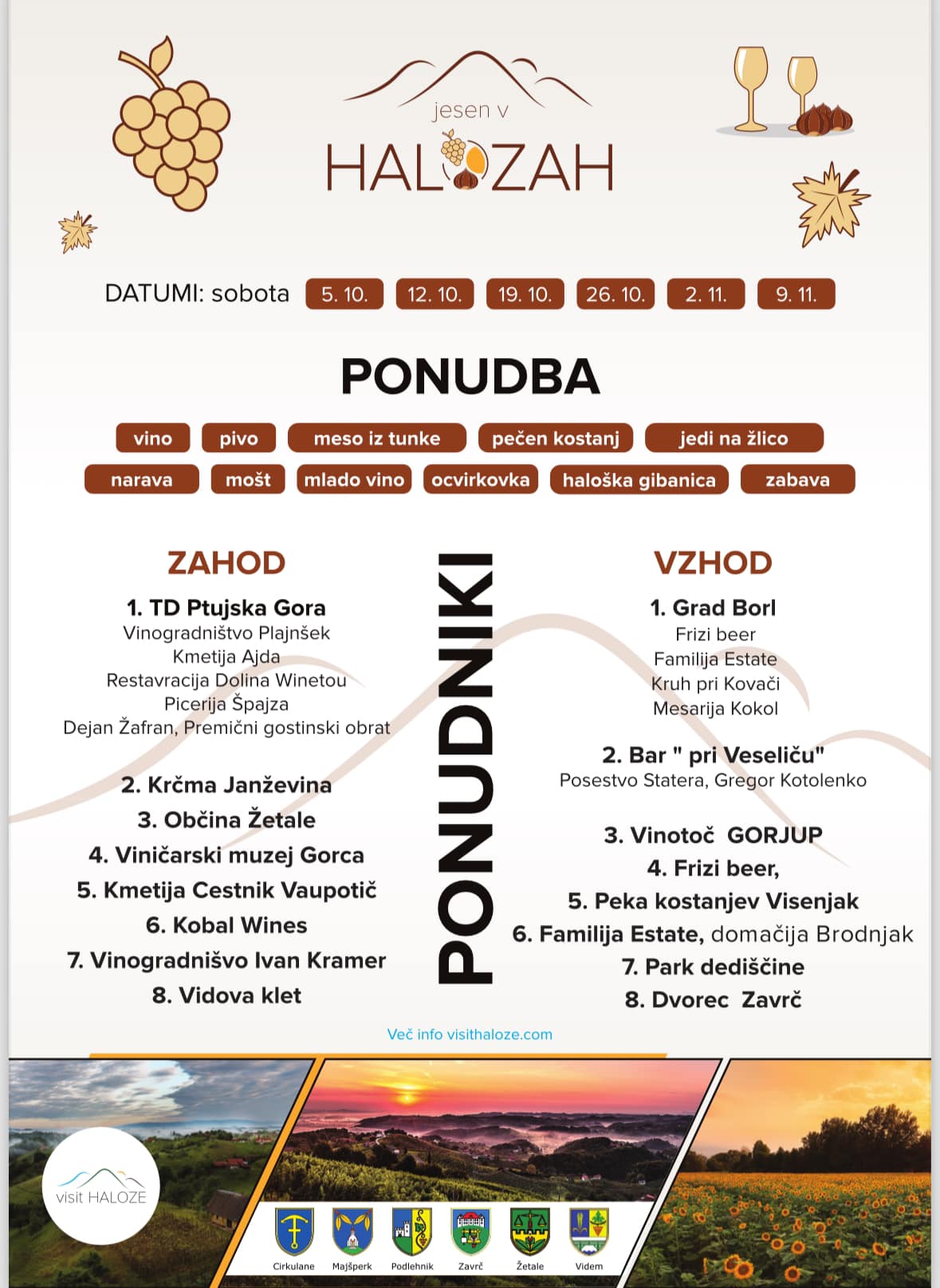 jesen v
HALOZAH

DATUMI: sobota 5. 10. 12. 10. 19. 10. 26. 10. 2. 11. 9. 11.

PONUDBA

vino pivo meso iz tunke pečen kostanj jedi na žlico
narava mošt mlado vino ocvirkovka haloška gibanica zabava

ZAHOD

1. TD Ptujska Gora
Vinogradništvo Plajnšek
Kmetija Ajda
Restavracija Dolina Winetou
Picerija Špajza
Dejan Žafran, Premični gostinski obrat

2. Krčma Janževina
3. Občina Žetale
4. Viničarski muzej Gorca
5. Kmetija Cestnik Vaupotič
6. Kobal Wines
7. Vinogradnišvo Ivan Kramer
8. Vidova klet

PONUDNIKI

VZHOD

1. Grad Borl
Frizi beer
Familija Estate
Kruh pri Kovači
Mesarija Kokol

2. Bar " pri Veseliču"
Posestvo Statera, Gregor Kotolenko

3. Vinotoč GORJUP
4. Frizi beer,
5. Peka kostanjev Visenjak
6. Familija Estate, domačija Brodnjak
7. Park dediščine
8. Dvorec Zavrč

Več info visithaloze.com

visit HALOZE

Cirkulane Majšperk Podlehnik Zavrč Žetale Videm